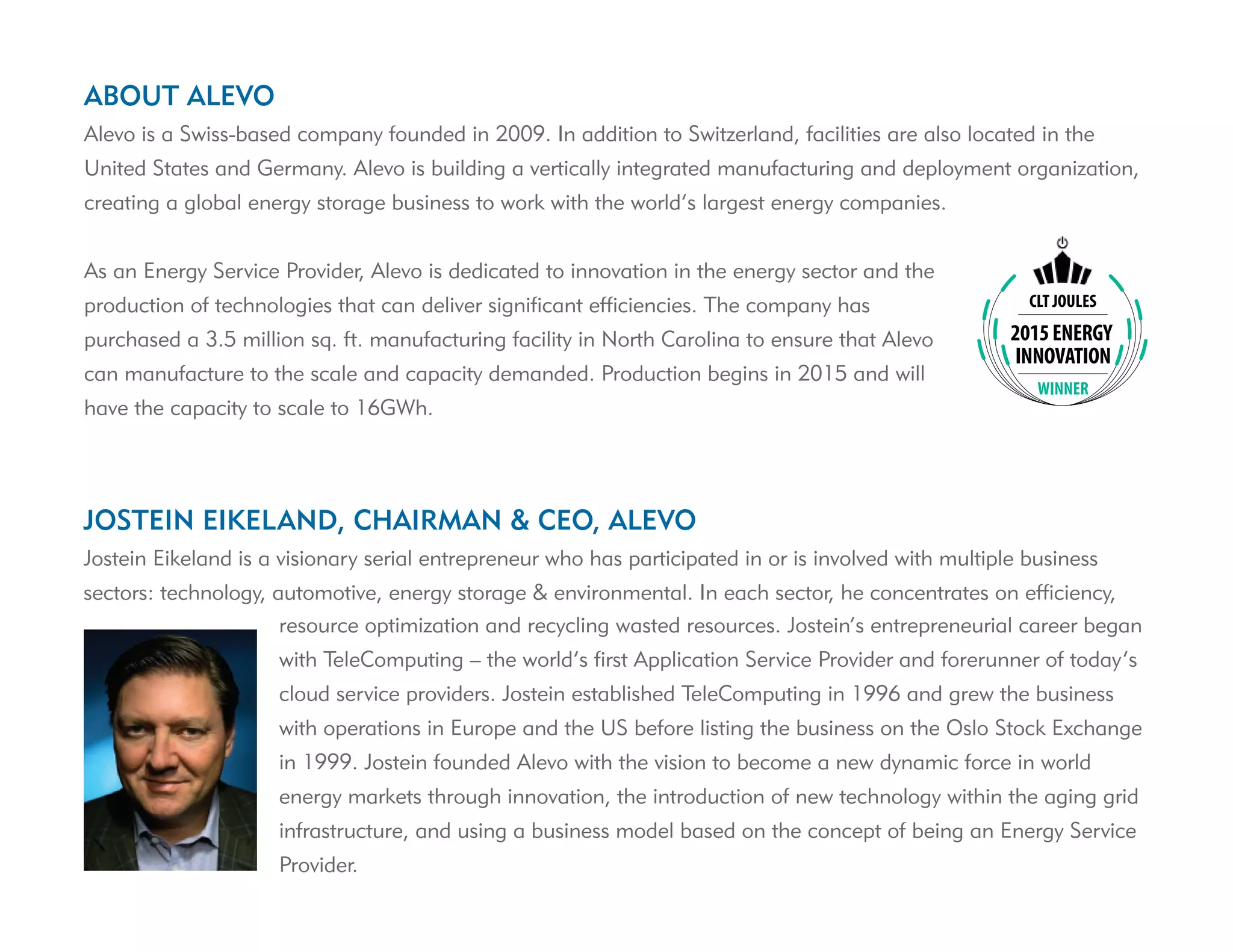 ABOUT ALEVO

Alevo is a Swiss-based company founded in 2009. In addition to Switzerland, facilities are also located in the United States and Germany. Alevo is building a vertically integrated manufacturing and deployment organization, creating a global energy storage business to work with the world's largest energy companies.

As an Energy Service Provider, Alevo is dedicated to innovation in the energy sector and the production of technologies that can deliver significant efficiencies. The company has purchased a 3.5 million sq. ft. manufacturing facility in North Carolina to ensure that Alevo can manufacture to the scale and capacity demanded. Production begins in 2015 and will have the capacity to scale to 16GWh.

CLT JOULES
2015 ENERGY INNOVATION
WINNER

JOSTEIN EIKELAND, CHAIRMAN & CEO, ALEVO

Jostein Eikeland is a visionary serial entrepreneur who has participated in or is involved with multiple business sectors: technology, automotive, energy storage & environmental. In each sector, he concentrates on efficiency, resource optimization and recycling wasted resources. Jostein's entrepreneurial career began with TeleComputing – the world's first Application Service Provider and forerunner of today's cloud service providers. Jostein established TeleComputing in 1996 and grew the business with operations in Europe and the US before listing the business on the Oslo Stock Exchange in 1999. Jostein founded Alevo with the vision to become a new dynamic force in world energy markets through innovation, the introduction of new technology within the aging grid infrastructure, and using a business model based on the concept of being an Energy Service Provider.